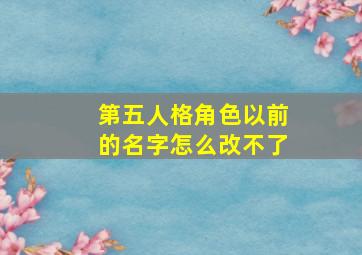 第五人格角色以前的名字怎么改不了